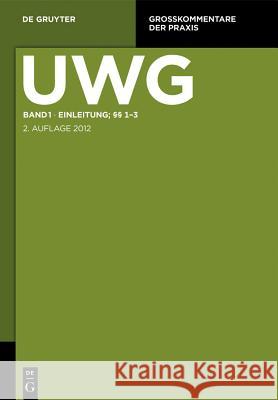 DE GRUYTER

GROSSKOMMENTARE DER PRAXIS

UWG

BAND 1 · EINLEITUNG; §§ 1–3

2. AUFLAGE 2012

DE G

Kraina Książek